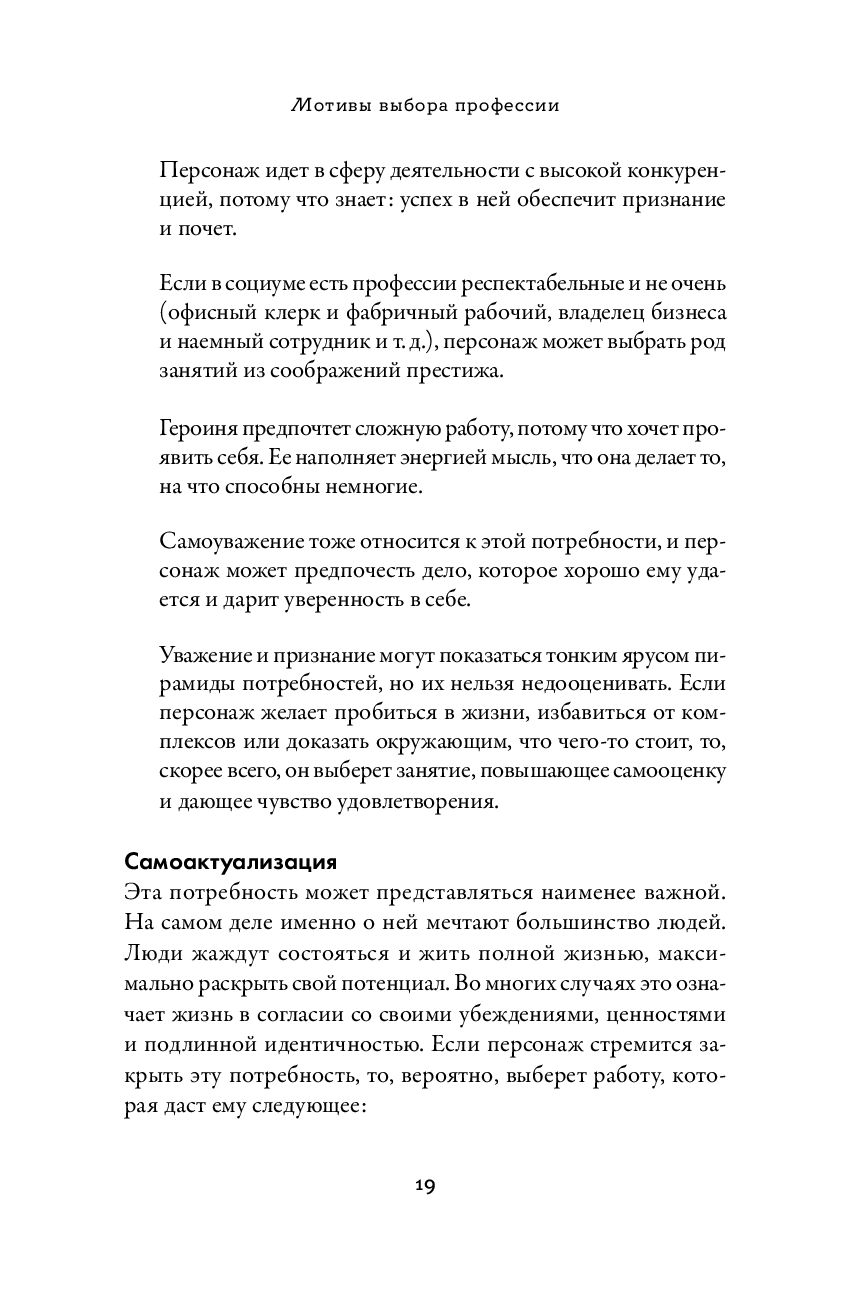 Мотивы выбора профессии

Персонаж идет в сферу деятельности с высокой конкуренцией, потому что знает: успех в ней обеспечит признание и почет.

Если в социуме есть профессии респектабельные и не очень (офисный клерк и фабричный рабочий, владелец бизнеса и наемный сотрудник и т. д.), персонаж может выбрать род занятий из соображений престижа.

Героиня предпочтет сложную работу, потому что хочет проявить себя. Ее наполняет энергией мысль, что она делает то, на что способны немногие.

Самоуважение тоже относится к этой потребности, и персонаж может предпочесть дело, которое хорошо ему удается и дарит уверенность в себе.

Уважение и признание могут показаться тонким ярусом пирамиды потребностей, но их нельзя недооценивать. Если персонаж желает пробиться в жизни, избавиться от комплексов или доказать окружающим, что чего-то стоит, то, скорее всего, он выберет занятие, повышающее самооценку и дающее чувство удовлетворения.

Самоактуализация
Эта потребность может представляться наименее важной. На самом деле именно о ней мечтают большинство людей. Люди жаждут состояться и жить полной жизнью, максимально раскрыть свой потенциал. Во многих случаях это означает жизнь в согласии со своими убеждениями, ценностями и подлинной идентичностью. Если персонаж стремится закрыть эту потребность, то, вероятно, выберет работу, которая даст ему следующее:

19